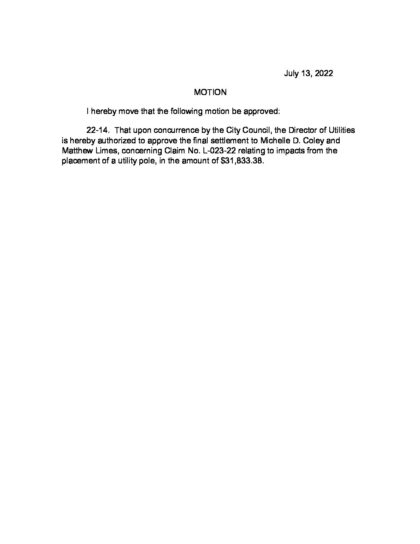 July 13, 2022

MOTION

I hereby move that the following motion be approved:

22-14. That upon concurrence by the City Council, the Director of Utilities is hereby authorized to approve the final settlement to Michelle D. Coley and Matthew Limes, concerning Claim No. L-023-22 relating to impacts from the placement of a utility pole, in the amount of $31,833.38.